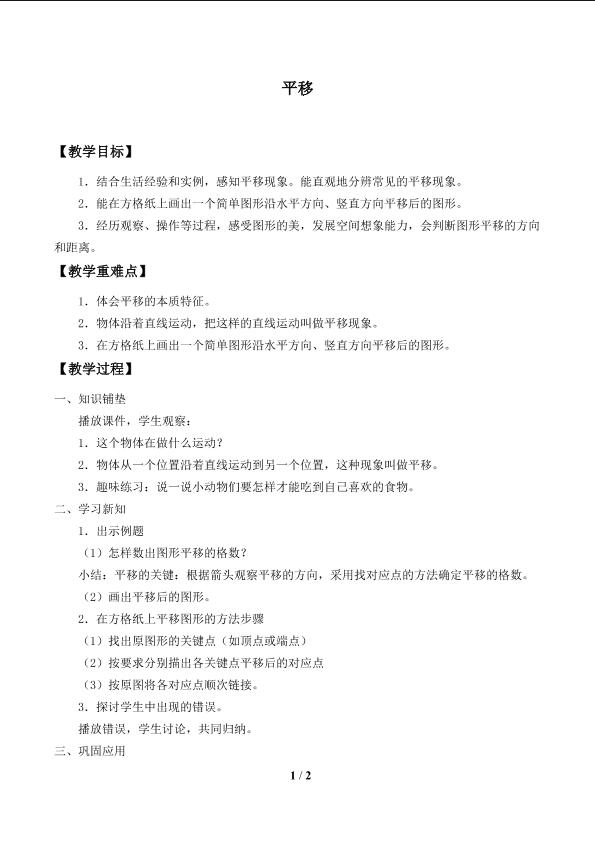 平移

【教学目标】

1．结合生活经验和实例，感知平移现象。能直观地分辨常见的平移现象。

2．能在方格纸上画出一个简单图形沿水平方向、竖直方向平移后的图形。

3．经历观察、操作等过程，感受图形的美，发展空间想象能力，会判断图形平移的方向和距离。

【教学重难点】

1．体会平移的本质特征。

2．物体沿着直线运动，把这样的直线运动叫做平移现象。

3．在方格纸上画出一个简单图形沿水平方向、竖直方向平移后的图形。

【教学过程】

一、知识铺垫

播放课件，学生观察：

1．这个物体在做什么运动？

2．物体从一个位置沿着直线运动到另一个位置，这种现象叫做平移。

3．趣味练习：说一说小动物们要怎样才能吃到自己喜欢的食物。

二、学习新知

1．出示例题

（1）怎样数出图形平移的格数？

小结：平移的关键：根据箭头观察平移的方向，采用找对应点的方法确定平移的格数。

（2）画出平移后的图形。

2．在方格纸上平移图形的方法步骤

（1）找出原图形的关键点（如顶点或端点）

（2）按要求分别描出各关键点平移后的对应点

（3）按原图将各对应点顺次链接。

3．探讨学生中出现的错误。

播放错误，学生讨论，共同归纳。

三、巩固应用

1 / 2